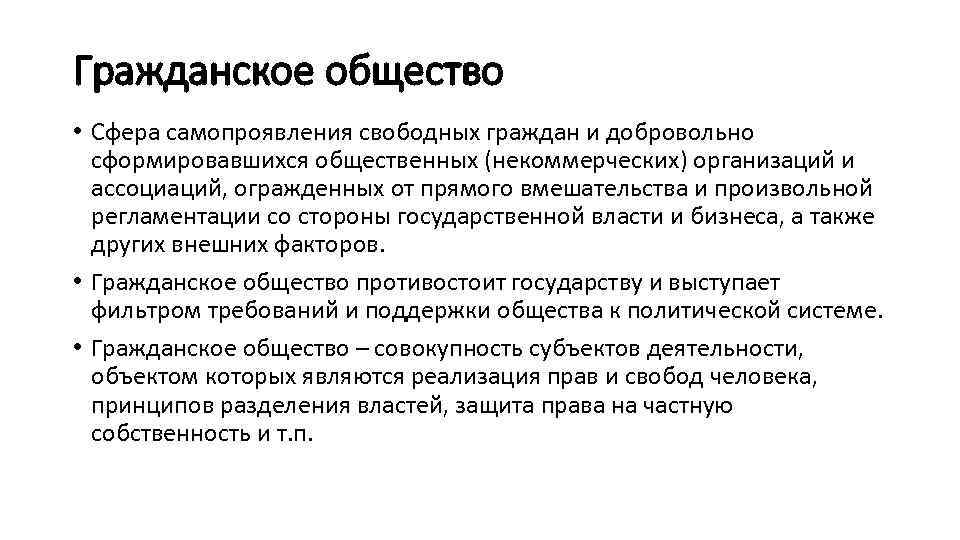 Гражданское общество

• Сфера самопроявления свободных граждан и добровольно сформировавшихся общественных (некоммерческих) организаций и ассоциаций, огражденных от прямого вмешательства и произвольной регламентации со стороны государственной власти и бизнеса, а также других внешних факторов.

• Гражданское общество противостоит государству и выступает фильтром требований и поддержки общества к политической системе.

• Гражданское общество – совокупность субъектов деятельности, объектом которых являются реализация прав и свобод человека, принципов разделения властей, защита права на частную собственность и т.п.